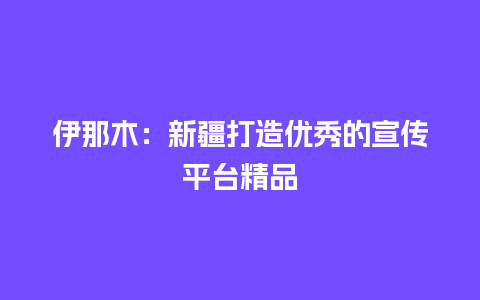 伊那木：新疆打造优秀的宣传平台精品